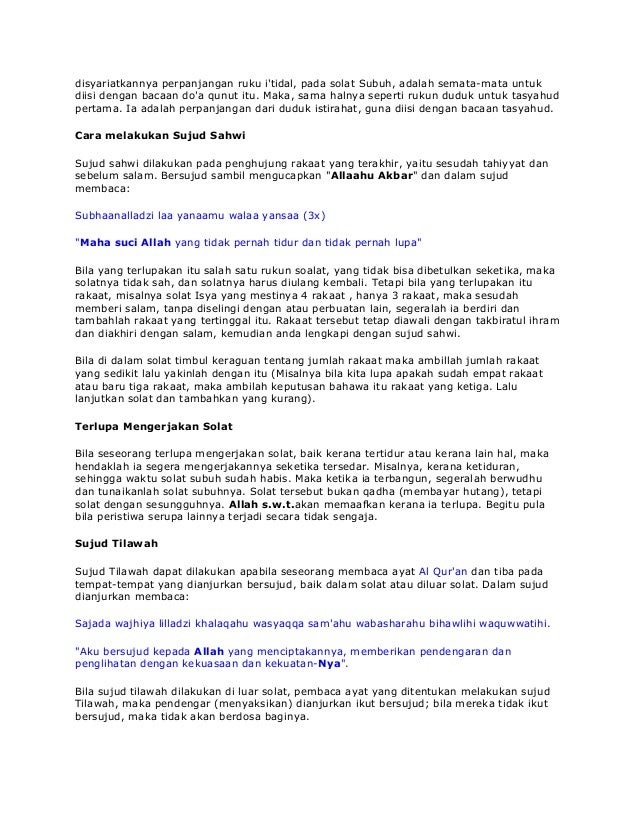 disyariatkannya perpanjangan ruku i'tidal, pada solat Subuh, adalah semata-mata untuk diisi dengan bacaan do'a qunut itu. Maka, sama halnya seperti rukun duduk untuk tasyahud pertama. Ia adalah perpanjangan dari duduk istirahat, guna diisi dengan bacaan tasyahud.

Cara melakukan Sujud Sahwi

Sujud sahwi dilakukan pada penghujung rakaat yang terakhir, yaitu sesudah tahiyyat dan sebelum salam. Bersujud sambil mengucapkan "Allaahu Akbar" dan dalam sujud membaca:

Subhaanalladzi laa yanaamu walaa yansaa (3x)

"Maha suci Allah yang tidak pernah tidur dan tidak pernah lupa"

Bila yang terlupakan itu salah satu rukun soalat, yang tidak bisa dibetulkan seketika, maka solatnya tidak sah, dan solatnya harus diulang kembali. Tetapi bila yang terlupakan itu rakaat, misalnya solat Isya yang mestinya 4 rakaat , hanya 3 rakaat, maka sesudah memberi salam, tanpa diselingi dengan atau perbuatan lain, segeralah ia berdiri dan tambahlah rakaat yang tertinggal itu. Rakaat tersebut tetap diawali dengan takbiratul ihram dan diakhiri dengan salam, kemudian anda lengkapi dengan sujud sahwi.

Bila di dalam solat timbul keraguan tentang jumlah rakaat maka ambillah jumlah rakaat yang sedikit lalu yakinlah dengan itu (Misalnya bila kita lupa apakah sudah empat rakaat atau baru tiga rakaat, maka ambilah keputusan bahawa itu rakaat yang ketiga. Lalu lanjutkan solat dan tambahkan yang kurang).

Terlupa Mengerjakan Solat

Bila seseorang terlupa mengerjakan solat, baik kerana tertidur atau kerana lain hal, maka hendaklah ia segera mengerjakannya seketika tersedar. Misalnya, kerana ketiduran, sehingga waktu solat subuh sudah habis. Maka ketika ia terbangun, segeralah berwudhu dan tunaikanlah solat subuhnya. Solat tersebut bukan qadha (membayar hutang), tetapi solat dengan sesungguhnya. Allah s.w.t.akan memaafkan kerana ia terlupa. Begitu pula bila peristiwa serupa lainnya terjadi secara tidak sengaja.

Sujud Tilawah

Sujud Tilawah dapat dilakukan apabila seseorang membaca ayat Al Qur'an dan tiba pada tempat-tempat yang dianjurkan bersujud, baik dalam solat atau diluar solat. Dalam sujud dianjurkan membaca:

Sajada wajhiya lilladzi khalaqahu wasyaqqa sam'ahu wabasharahu bihawlihi waquwwatihi.

"Aku bersujud kepada Allah yang menciptakannya, memberikan pendengaran dan penglihatan dengan kekuasaan dan kekuatan-Nya".

Bila sujud tilawah dilakukan di luar solat, pembaca ayat yang ditentukan melakukan sujud Tilawah, maka pendengar (menyaksikan) dianjurkan ikut bersujud; bila mereka tidak ikut bersujud, maka tidak akan berdosa baginya.